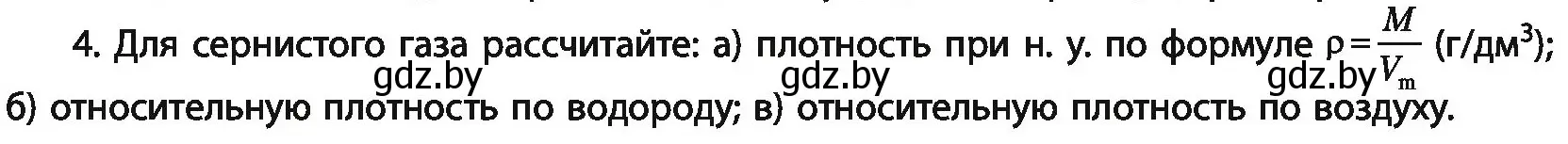 4. Для сернистого газа рассчитайте: а) плотность при н. у. по формуле $\rho = \frac{M}{V_m}$ (г/дм$^3$); б) относительную плотность по водороду; в) относительную плотность по воздуху.

gdz.by gdz.by gdz.by